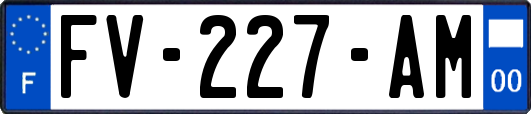 F
FV-227-AM
00